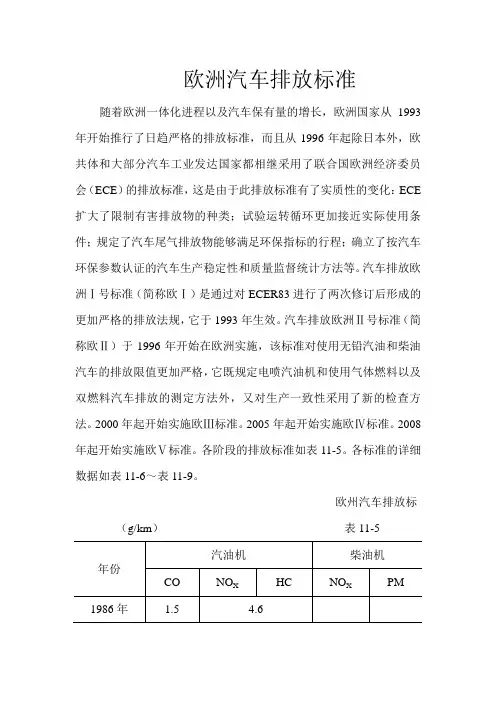 欧洲汽车排放标准

随着欧洲一体化进程以及汽车保有量的增长，欧洲国家从 1993 年开始推行了日趋严格的排放标准，而且从 1996 年起除日本外，欧共体和大部分汽车工业发达国家都相继采用了联合国欧洲经济委员会（ECE）的排放标准，这是由于此排放标准有了实质性的变化：ECE 扩大了限制有害排放物的种类；试验运转循环更加接近实际使用条件；规定了汽车尾气排放物能够满足环保指标的行程；确立了按汽车环保参数认证的汽车生产稳定性和质量监督统计方法等。汽车排放欧洲Ⅰ号标准（简称欧Ⅰ）是通过对 ECER83 进行了两次修订后形成的更加严格的排放法规，它于 1993 年生效。汽车排放欧洲Ⅱ号标准（简称欧Ⅱ）于 1996 年开始在欧洲实施，该标准对使用无铅汽油和柴油汽车的排放限值更加严格，它既规定电喷汽油机和使用气体燃料以及双燃料汽车排放的测定方法外，又对生产一致性采用了新的检查方法。2000 年起开始实施欧Ⅲ标准。2005 年起开始实施欧Ⅳ标准。2008 年起开始实施欧Ⅴ标准。各阶段的排放标准如表 11-5。各标准的详细数据如表 11-6～表 11-9。

欧洲汽车排放标

（g/km） 表 11-5

| 年份 | 汽油机 | | | 柴油机 | |
|---|---|---|---|---|---|
| | CO | $NO_X$ | HC | $NO_X$ | PM |
| 1986 年 | 1.5 | 4.6 | | | |